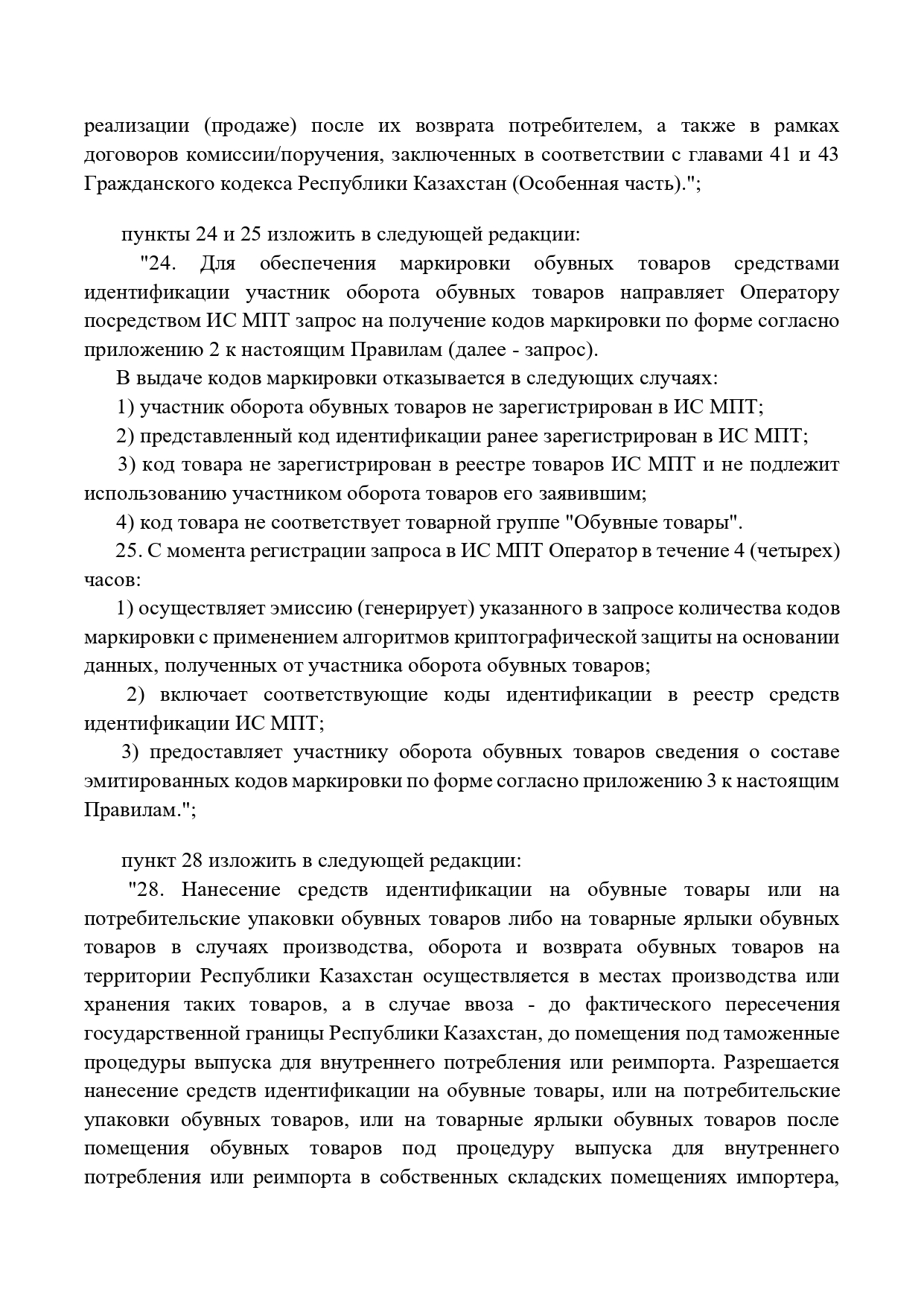 реализации (продаже) после их возврата потребителем, а также в рамках договоров комиссии/поручения, заключенных в соответствии с главами 41 и 43 Гражданского кодекса Республики Казахстан (Особенная часть).";

пункты 24 и 25 изложить в следующей редакции:

"24. Для обеспечения маркировки обувных товаров средствами идентификации участник оборота обувных товаров направляет Оператору посредством ИС МПТ запрос на получение кодов маркировки по форме согласно приложению 2 к настоящим Правилам (далее - запрос).

В выдаче кодов маркировки отказывается в следующих случаях:

1) участник оборота обувных товаров не зарегистрирован в ИС МПТ;

2) представленный код идентификации ранее зарегистрирован в ИС МПТ;

3) код товара не зарегистрирован в реестре товаров ИС МПТ и не подлежит использованию участником оборота товаров его заявившим;

4) код товара не соответствует товарной группе "Обувные товары".

25. С момента регистрации запроса в ИС МПТ Оператор в течение 4 (четырех) часов:

1) осуществляет эмиссию (генерирует) указанного в запросе количества кодов маркировки с применением алгоритмов криптографической защиты на основании данных, полученных от участника оборота обувных товаров;

2) включает соответствующие коды идентификации в реестр средств идентификации ИС МПТ;

3) предоставляет участнику оборота обувных товаров сведения о составе эмитированных кодов маркировки по форме согласно приложению 3 к настоящим Правилам.";

пункт 28 изложить в следующей редакции:

"28. Нанесение средств идентификации на обувные товары или на потребительские упаковки обувных товаров либо на товарные ярлыки обувных товаров в случаях производства, оборота и возврата обувных товаров на территории Республики Казахстан осуществляется в местах производства или хранения таких товаров, а в случае ввоза - до фактического пересечения государственной границы Республики Казахстан, до помещения под таможенные процедуры выпуска для внутреннего потребления или реимпорта. Разрешается нанесение средств идентификации на обувные товары, или на потребительские упаковки обувных товаров, или на товарные ярлыки обувных товаров после помещения обувных товаров под процедуру выпуска для внутреннего потребления или реимпорта в собственных складских помещениях импортера,